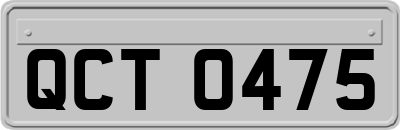 QCT 0475